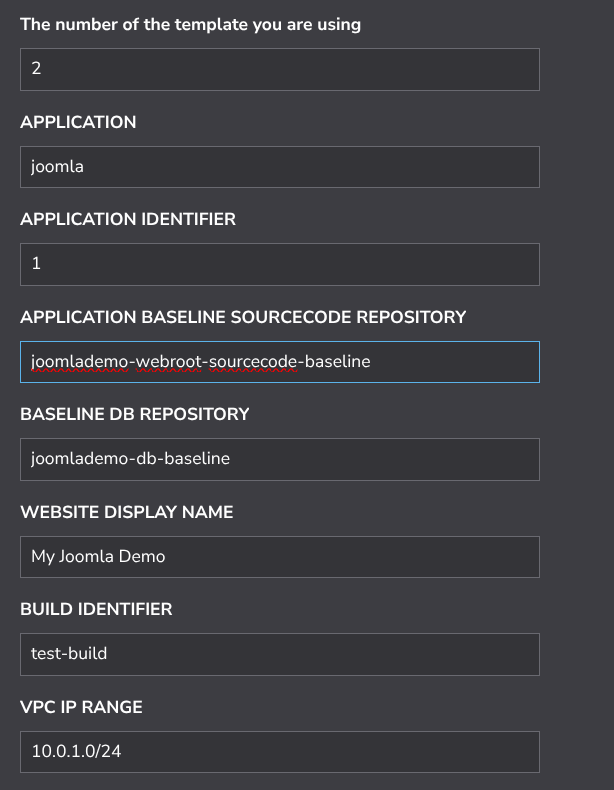 The number of the template you are using

2

APPLICATION

joomla

APPLICATION IDENTIFIER

1

APPLICATION BASELINE SOURCECODE REPOSITORY

joomlademo-webroot-sourcecode-baseline

BASELINE DB REPOSITORY

joomlademo-db-baseline

WEBSITE DISPLAY NAME

My Joomla Demo

BUILD IDENTIFIER

test-build

VPC IP RANGE

10.0.1.0/24